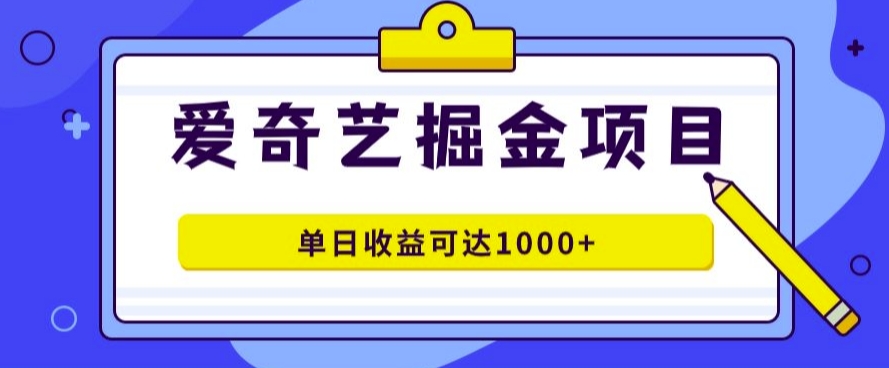 爱奇艺掘金项目

单日收益可达1000+